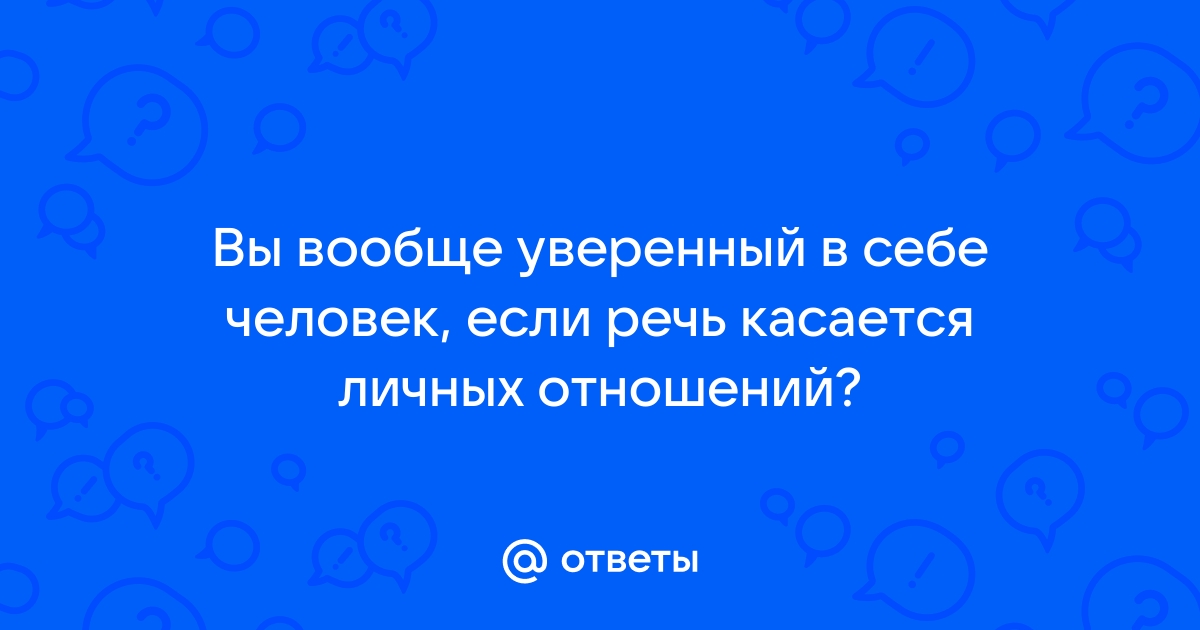 Вы вообще уверенный в себе человек, если речь касается личных отношений?

@ ответы